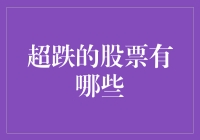 超跌的股票有哪些